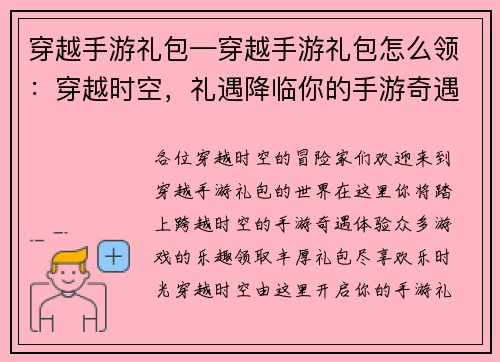 穿越手游礼包—穿越手游礼包怎么领：穿越时空，礼遇降临你的手游奇遇

各位穿越时空的冒险家们欢迎来到穿越手游礼包的世界在这里你将踏上跨越时空的手游奇遇体验众多游戏的乐趣领取丰厚礼包尽享欢乐时光穿越时空由这里开启你的手游礼